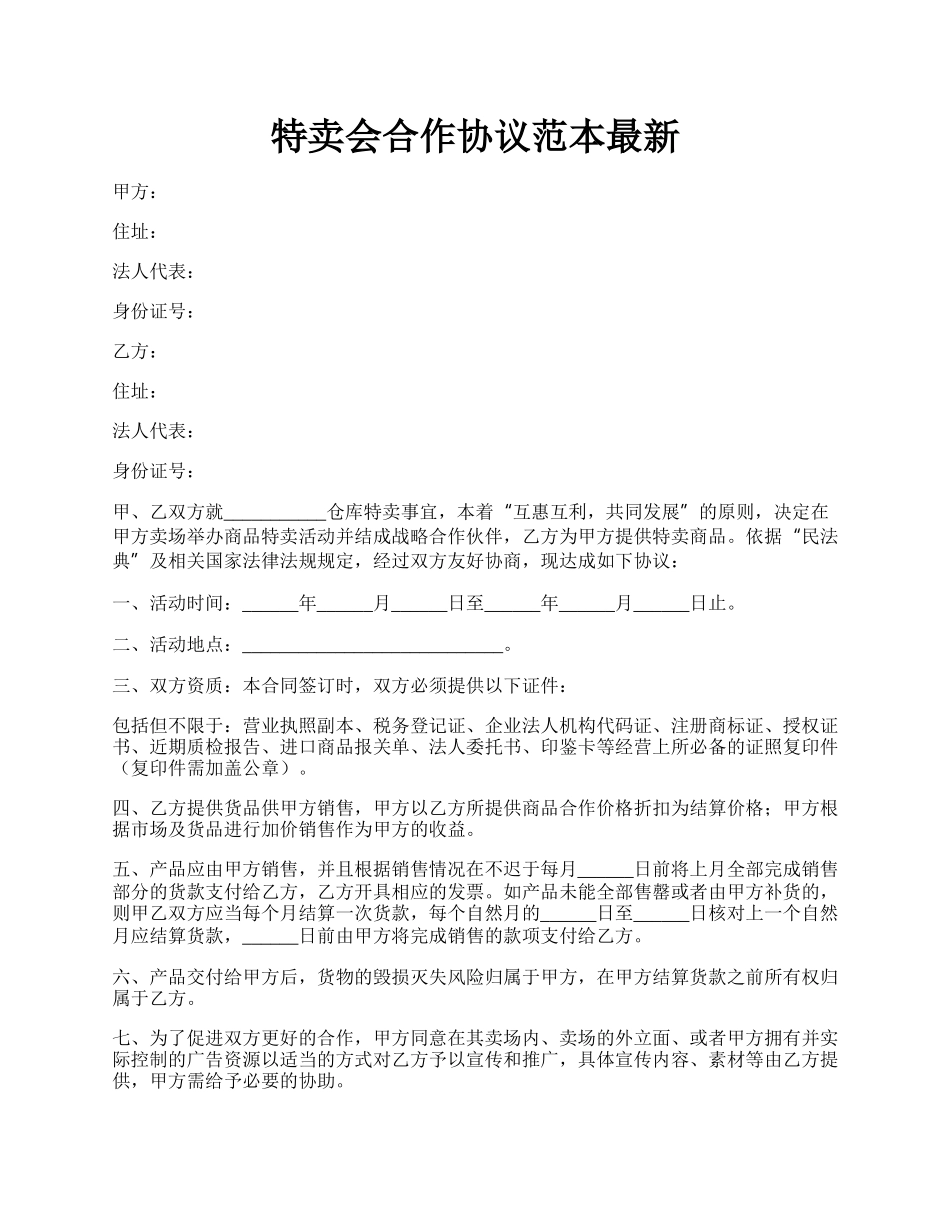 特卖会合作协议范本最新

甲方：

住址：

法人代表：

身份证号：

乙方：

住址：

法人代表：

身份证号：

甲、乙双方就___________仓库特卖事宜，本着“互惠互利，共同发展”的原则，决定在甲方卖场举办商品特卖活动并结成战略合作伙伴，乙方为甲方提供特卖商品。依据“民法典”及相关国家法律法规规定，经过双方友好协商，现达成如下协议：

一、活动时间：______年______月______日至______年______月______日止。

二、活动地点：_____________________________。

三、双方资质：本合同签订时，双方必须提供以下证件：

包括但不限于：营业执照副本、税务登记证、企业法人机构代码证、注册商标证、授权证书、近期质检报告、进口商品报关单、法人委托书、印鉴卡等经营上所必备的证照复印件（复印件需加盖公章）。

四、乙方提供货品供甲方销售，甲方以乙方所提供商品合作价格折扣为结算价格；甲方根据市场及货品进行加价销售作为甲方的收益。

五、产品应由甲方销售，并且根据销售情况在不迟于每月______日前将上月全部完成销售部分的货款支付给乙方，乙方开具相应的发票。如产品未能全部售罄或者由甲方补货的，则甲乙双方应当每个月结算一次货款，每个自然月的______日至______日核对上一个自然月应结算货款，______日前由甲方将完成销售的款项支付给乙方。

六、产品交付给甲方后，货物的毁损灭失风险归属于甲方，在甲方结算货款之前所有权归属于乙方。

七、为了促进双方更好的合作，甲方同意在其卖场内、卖场的外立面、或者甲方拥有并实际控制的广告资源以适当的方式对乙方予以宣传和推广，具体宣传内容、素材等由乙方提供，甲方需给予必要的协助。